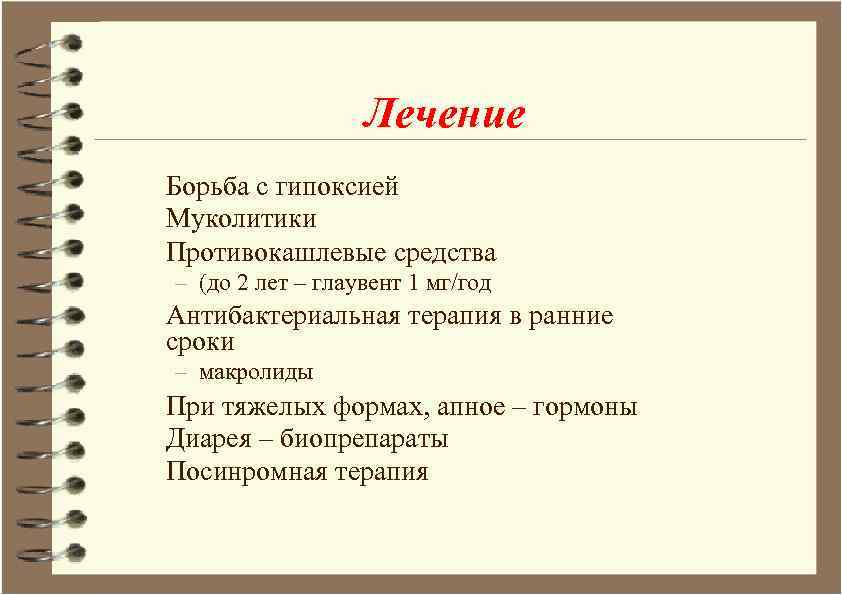 Лечение

Борьба с гипоксией
Муколитики
Противокашлевые средства
– (до 2 лет – глаувент 1 мг/год
Антибактериальная терапия в ранние сроки
– макролиды
При тяжелых формах, апное – гормоны
Диарея – биопрепараты
Посинромная терапия